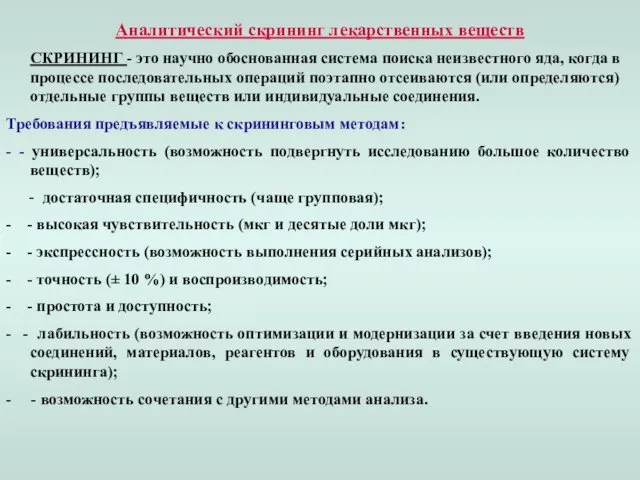 Аналитический скрининг лекарственных веществ

СКРИНИНГ - это научно обоснованная система поиска неизвестного яда, когда в процессе последовательных операций поэтапно отсеиваются (или определяются) отдельные группы веществ или индивидуальные соединения.

Требования предъявляемые к скрининговым методам:

- - универсальность (возможность подвергнуть исследованию большое количество веществ);

- достаточная специфичность (чаще групповая);

- - высокая чувствительность (мкг и десятые доли мкг);

- - экспрессность (возможность выполнения серийных анализов);

- - точность (± 10 %) и воспроизводимость;

- - простота и доступность;

- - лабильность (возможность оптимизации и модернизации за счет введения новых соединений, материалов, реагентов и оборудования в существующую систему скрининга);

- - возможность сочетания с другими методами анализа.